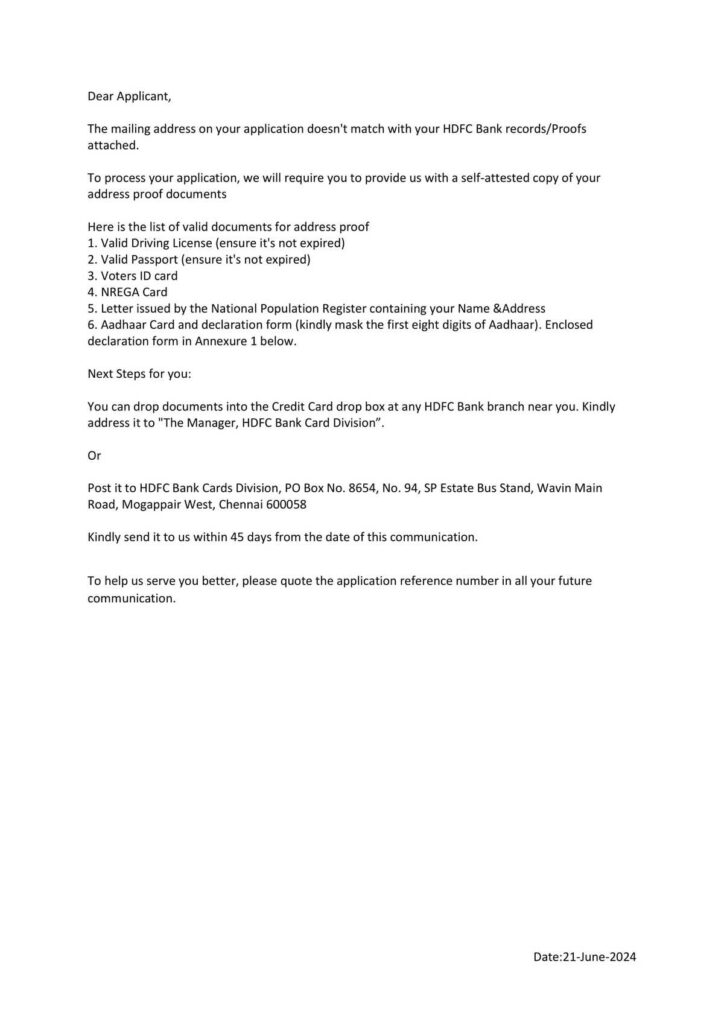 Dear Applicant,

The mailing address on your application doesn't match with your HDFC Bank records/Proofs attached.

To process your application, we will require you to provide us with a self-attested copy of your address proof documents

Here is the list of valid documents for address proof
1. Valid Driving License (ensure it's not expired)
2. Valid Passport (ensure it's not expired)
3. Voters ID card
4. NREGA Card
5. Letter issued by the National Population Register containing your Name &Address
6. Aadhaar Card and declaration form (kindly mask the first eight digits of Aadhaar). Enclosed declaration form in Annexure 1 below.

Next Steps for you:

You can drop documents into the Credit Card drop box at any HDFC Bank branch near you. Kindly address it to "The Manager, HDFC Bank Card Division".

Or

Post it to HDFC Bank Cards Division, PO Box No. 8654, No. 94, SP Estate Bus Stand, Wavin Main Road, Mogappair West, Chennai 600058

Kindly send it to us within 45 days from the date of this communication.

To help us serve you better, please quote the application reference number in all your future communication.

Date:21-June-2024